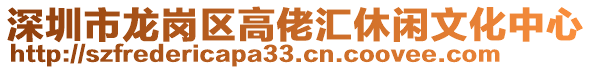 深圳市龙岗区高佬汇休闲文化中心
http://szfredericapa33.cn.coovee.com